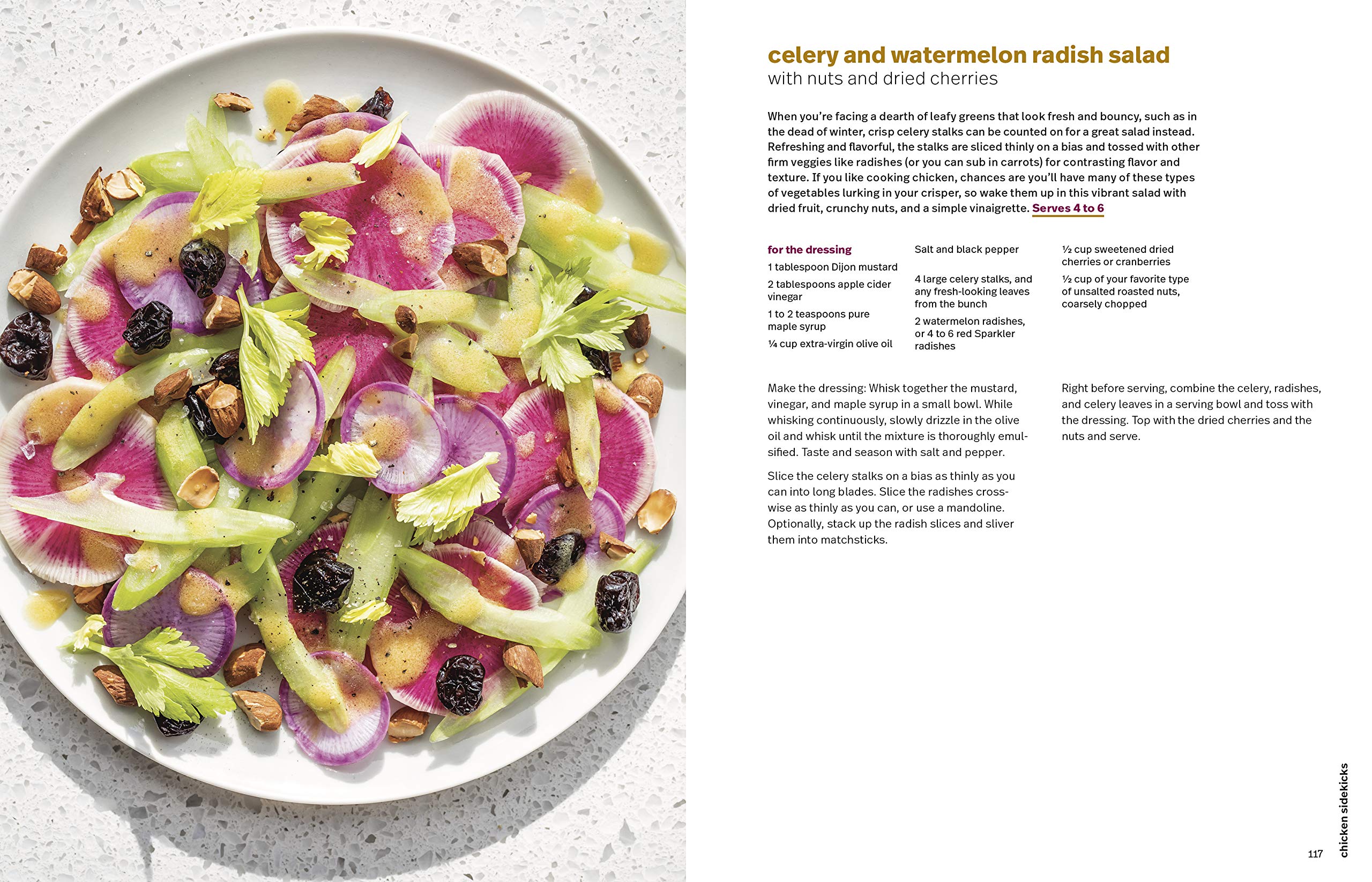 celery and watermelon radish salad
with nuts and dried cherries

When you're facing a dearth of leafy greens that look fresh and bouncy, such as in the dead of winter, crisp celery stalks can be counted on for a great salad instead. Refreshing and flavorful, the stalks are sliced thinly on a bias and tossed with other firm veggies like radishes (or you can sub in carrots) for contrasting flavor and texture. If you like cooking chicken, chances are you'll have many of these types of vegetables lurking in your crisper, so wake them up in this vibrant salad with dried fruit, crunchy nuts, and a simple vinaigrette. Serves 4 to 6

for the dressing
1 tablespoon Dijon mustard
2 tablespoons apple cider vinegar
1 to 2 teaspoons pure maple syrup
¼ cup extra-virgin olive oil

Salt and black pepper
4 large celery stalks, and any fresh-looking leaves from the bunch
2 watermelon radishes, or 4 to 6 red Sparkler radishes

½ cup sweetened dried cherries or cranberries
½ cup of your favorite type of unsalted roasted nuts, coarsely chopped

Make the dressing: Whisk together the mustard, vinegar, and maple syrup in a small bowl. While whisking continuously, slowly drizzle in the olive oil and whisk until the mixture is thoroughly emulsified. Taste and season with salt and pepper.

Slice the celery stalks on a bias as thinly as you can into long blades. Slice the radishes crosswise as thinly as you can, or use a mandoline. Optionally, stack up the radish slices and sliver them into matchsticks.

Right before serving, combine the celery, radishes, and celery leaves in a serving bowl and toss with the dressing. Top with the dried cherries and the nuts and serve.

117 chicken sidekicks